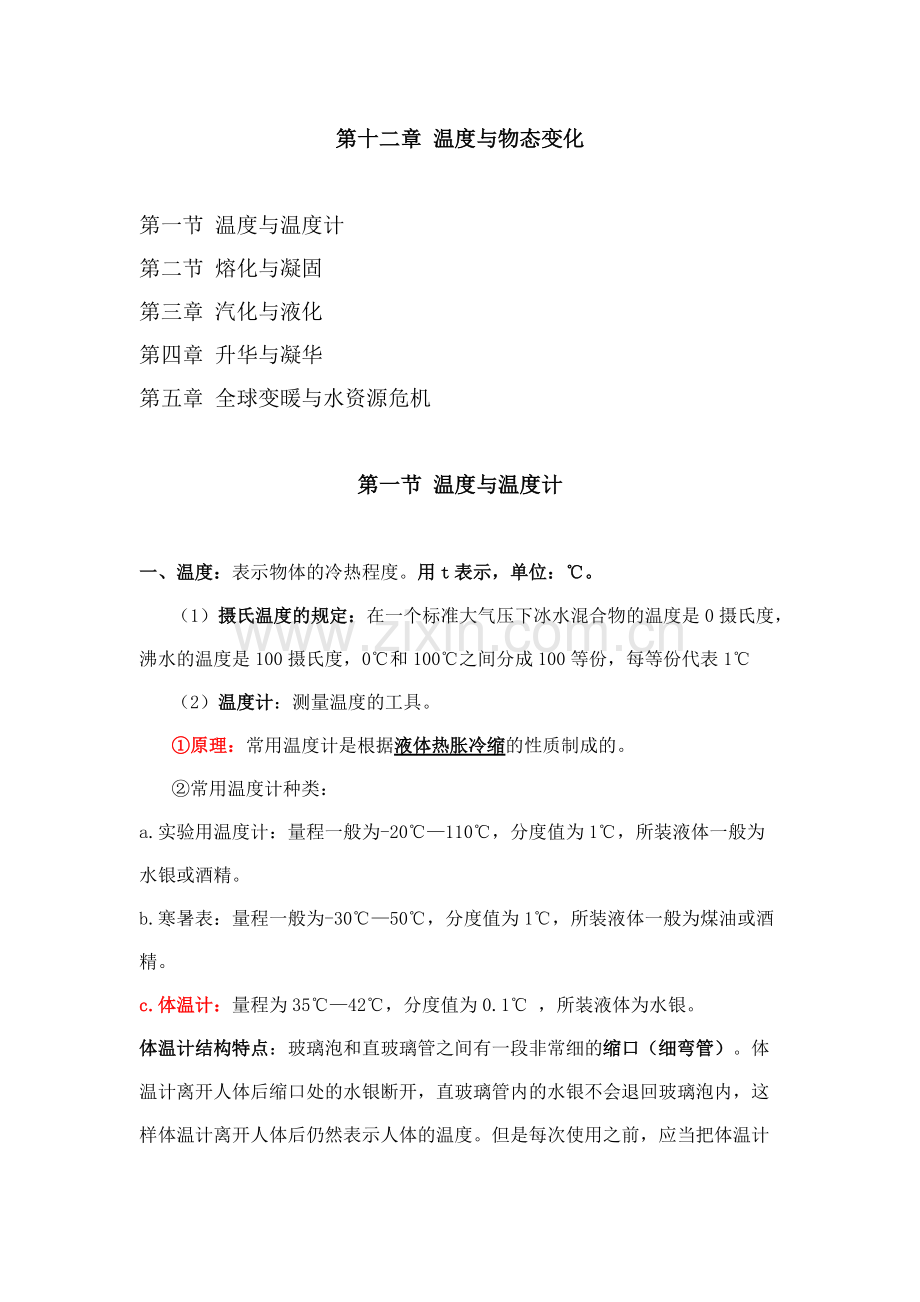 第十二章 温度与物态变化

第一节 温度与温度计
第二节 熔化与凝固
第三章 汽化与液化
第四章 升华与凝华
第五章 全球变暖与水资源危机

第一节 温度与温度计

一、温度：表示物体的冷热程度。用 t 表示，单位：℃。

（1）摄氏温度的规定：在一个标准大气压下冰水混合物的温度是 0 摄氏度，沸水的温度是 100 摄氏度，0℃和 100℃之间分成 100 等份，每等份代表 1℃

（2）温度计：测量温度的工具。

①原理：常用温度计是根据液体热胀冷缩的性质制成的。

②常用温度计种类：

a.实验用温度计：量程一般为-20℃—110℃，分度值为 1℃，所装液体一般为水银或酒精。

b.寒暑表：量程一般为-30℃—50℃，分度值为 1℃，所装液体一般为煤油或酒精。

c.体温计：量程为 35℃—42℃，分度值为 0.1℃ ，所装液体为水银。

体温计结构特点：玻璃泡和直玻璃管之间有一段非常细的缩口（细弯管）。体温计离开人体后缩口处的水银断开，直玻璃管内的水银不会退回玻璃泡内，这样体温计离开人体后仍然表示人体的温度。但是每次使用之前，应当把体温计

www.zixin.com.cn